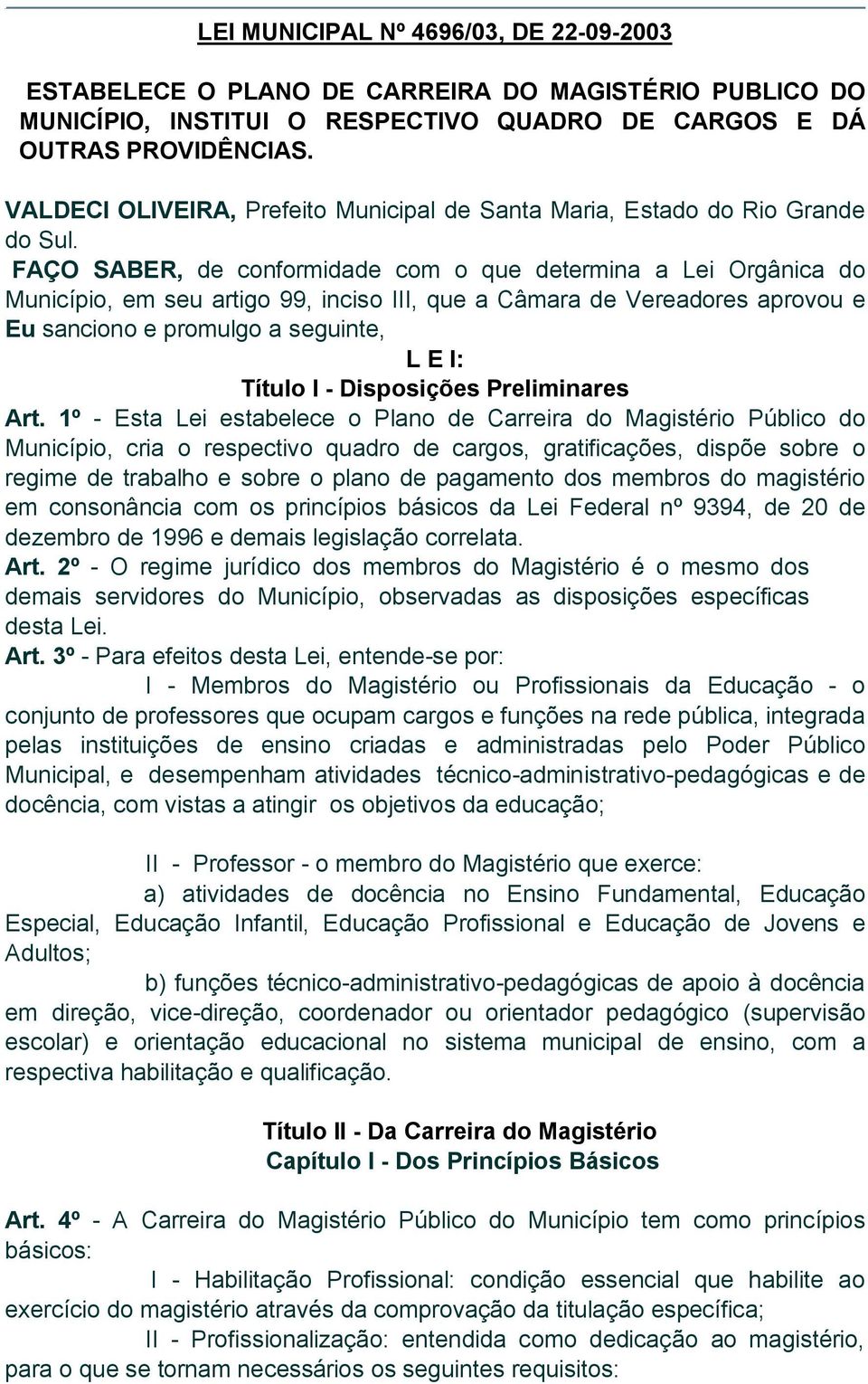 LEI MUNICIPAL Nº 4696/03, DE 22-09-2003

ESTABELECE O PLANO DE CARREIRA DO MAGISTÉRIO PUBLICO DO MUNICÍPIO, INSTITUI O RESPECTIVO QUADRO DE CARGOS E DÁ OUTRAS PROVIDÊNCIAS.

VALDECI OLIVEIRA, Prefeito Municipal de Santa Maria, Estado do Rio Grande do Sul.

FAÇO SABER, de conformidade com o que determina a Lei Orgânica do Município, em seu artigo 99, inciso III, que a Câmara de Vereadores aprovou e Eu sanciono e promulgo a seguinte,

L E I:

Título I - Disposições Preliminares

Art. 1º - Esta Lei estabelece o Plano de Carreira do Magistério Público do Município, cria o respectivo quadro de cargos, gratificações, dispõe sobre o regime de trabalho e sobre o plano de pagamento dos membros do magistério em consonância com os princípios básicos da Lei Federal nº 9394, de 20 de dezembro de 1996 e demais legislação correlata.

Art. 2º - O regime jurídico dos membros do Magistério é o mesmo dos demais servidores do Município, observadas as disposições específicas desta Lei.

Art. 3º - Para efeitos desta Lei, entende-se por:

I - Membros do Magistério ou Profissionais da Educação - o conjunto de professores que ocupam cargos e funções na rede pública, integrada pelas instituições de ensino criadas e administradas pelo Poder Público Municipal, e desempenham atividades técnico-administrativo-pedagógicas e de docência, com vistas a atingir os objetivos da educação;

II - Professor - o membro do Magistério que exerce:

a) atividades de docência no Ensino Fundamental, Educação Especial, Educação Infantil, Educação Profissional e Educação de Jovens e Adultos;

b) funções técnico-administrativo-pedagógicas de apoio à docência em direção, vice-direção, coordenador ou orientador pedagógico (supervisão escolar) e orientação educacional no sistema municipal de ensino, com a respectiva habilitação e qualificação.

Título II - Da Carreira do Magistério
Capítulo I - Dos Princípios Básicos

Art. 4º - A Carreira do Magistério Público do Município tem como princípios básicos:

I - Habilitação Profissional: condição essencial que habilite ao exercício do magistério através da comprovação da titulação específica;

II - Profissionalização: entendida como dedicação ao magistério, para o que se tornam necessários os seguintes requisitos: